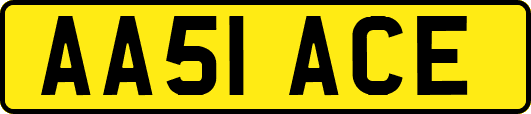 AA51 ACE